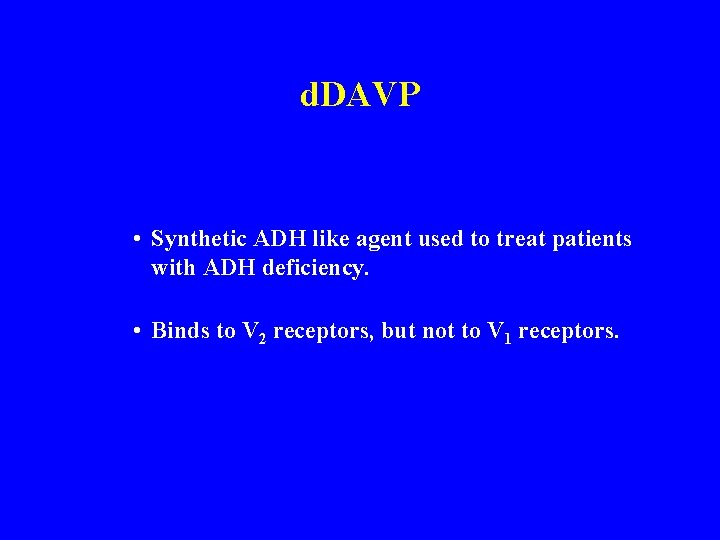 dDAVP

• Synthetic ADH like agent used to treat patients with ADH deficiency.

• Binds to $V_2$ receptors, but not to $V_1$ receptors.